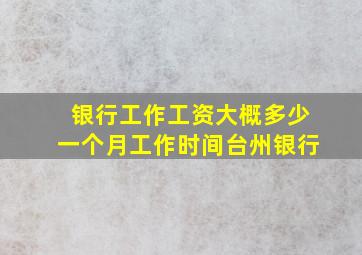 银行工作工资大概多少
一个月工作时间台州银行